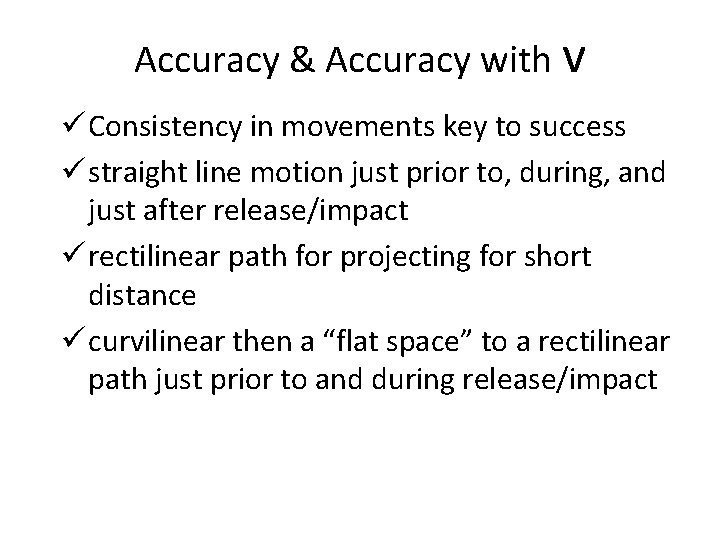 Accuracy & Accuracy with V

✓ Consistency in movements key to success
✓ straight line motion just prior to, during, and just after release/impact
✓ rectilinear path for projecting for short distance
✓ curvilinear then a "flat space" to a rectilinear path just prior to and during release/impact